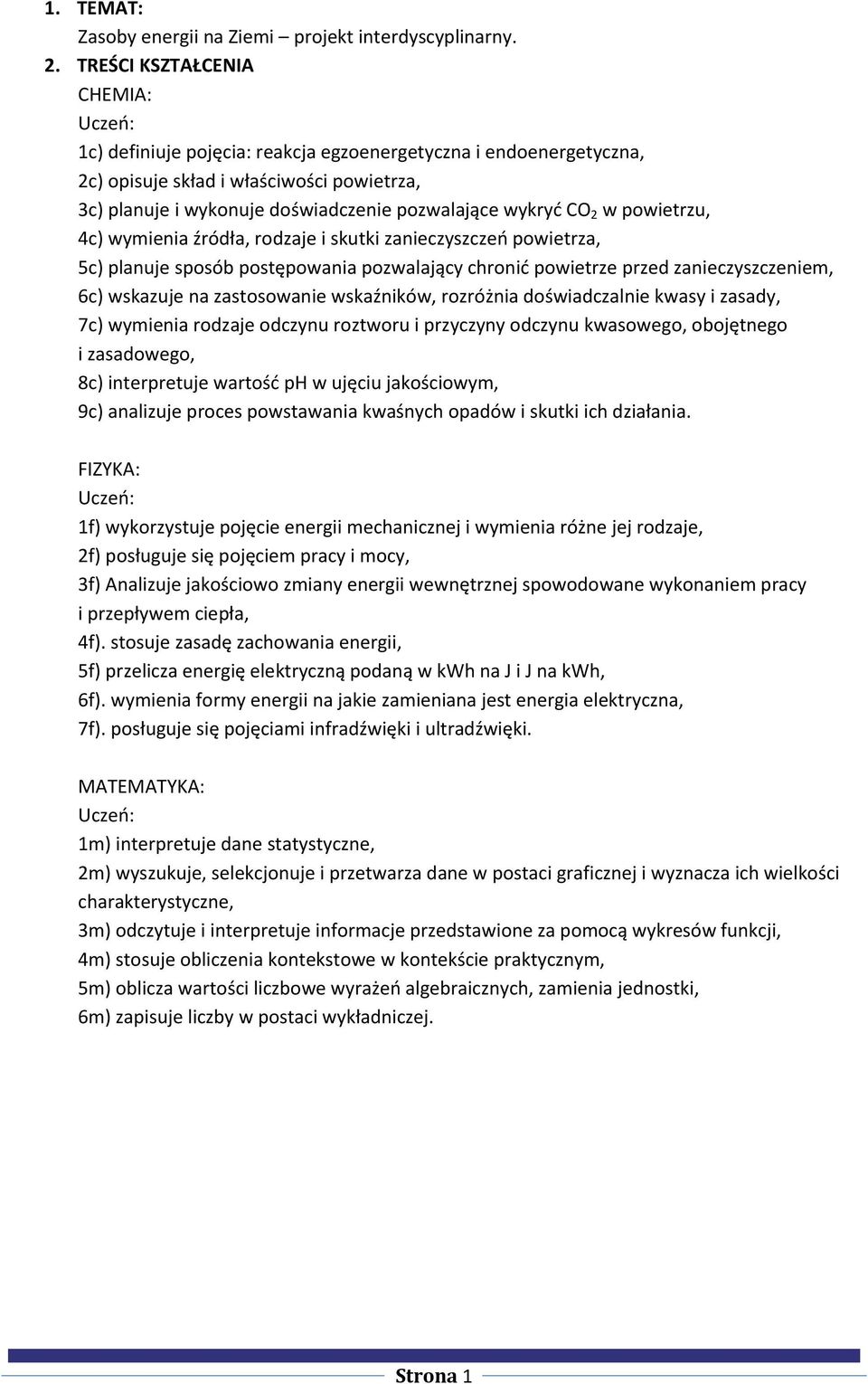 1. TEMAT:
Zasoby energii na Ziemi – projekt interdyscyplinarny.

2. TREŚCI KSZTAŁCENIA
CHEMIA:
Uczeń:
1c) definiuje pojęcia: reakcja egzoenergetyczna i endoenergetyczna,
2c) opisuje skład i właściwości powietrza,
3c) planuje i wykonuje doświadczenie pozwalające wykryć $CO_2$ w powietrzu,
4c) wymienia źródła, rodzaje i skutki zanieczyszczeń powietrza,
5c) planuje sposób postępowania pozwalający chronić powietrze przed zanieczyszczeniem,
6c) wskazuje na zastosowanie wskaźników, rozróżnia doświadczalnie kwasy i zasady,
7c) wymienia rodzaje odczynu roztworu i przyczyny odczynu kwasowego, obojętnego i zasadowego,
8c) interpretuje wartość pH w ujęciu jakościowym,
9c) analizuje proces powstawania kwaśnych opadów i skutki ich działania.

FIZYKA:
Uczeń:
1f) wykorzystuje pojęcie energii mechanicznej i wymienia różne jej rodzaje,
2f) posługuje się pojęciem pracy i mocy,
3f) Analizuje jakościowo zmiany energii wewnętrznej spowodowane wykonaniem pracy i przepływem ciepła,
4f). stosuje zasadę zachowania energii,
5f) przelicza energię elektryczną podaną w kWh na J i J na kWh,
6f). wymienia formy energii na jakie zamieniana jest energia elektryczna,
7f). posługuje się pojęciami infradźwięki i ultradźwięki.

MATEMATYKA:
Uczeń:
1m) interpretuje dane statystyczne,
2m) wyszukuje, selekcjonuje i przetwarza dane w postaci graficznej i wyznacza ich wielkości charakterystyczne,
3m) odczytuje i interpretuje informacje przedstawione za pomocą wykresów funkcji,
4m) stosuje obliczenia kontekstowe w kontekście praktycznym,
5m) oblicza wartości liczbowe wyrażeń algebraicznych, zamienia jednostki,
6m) zapisuje liczby w postaci wykładniczej.

Strona 1